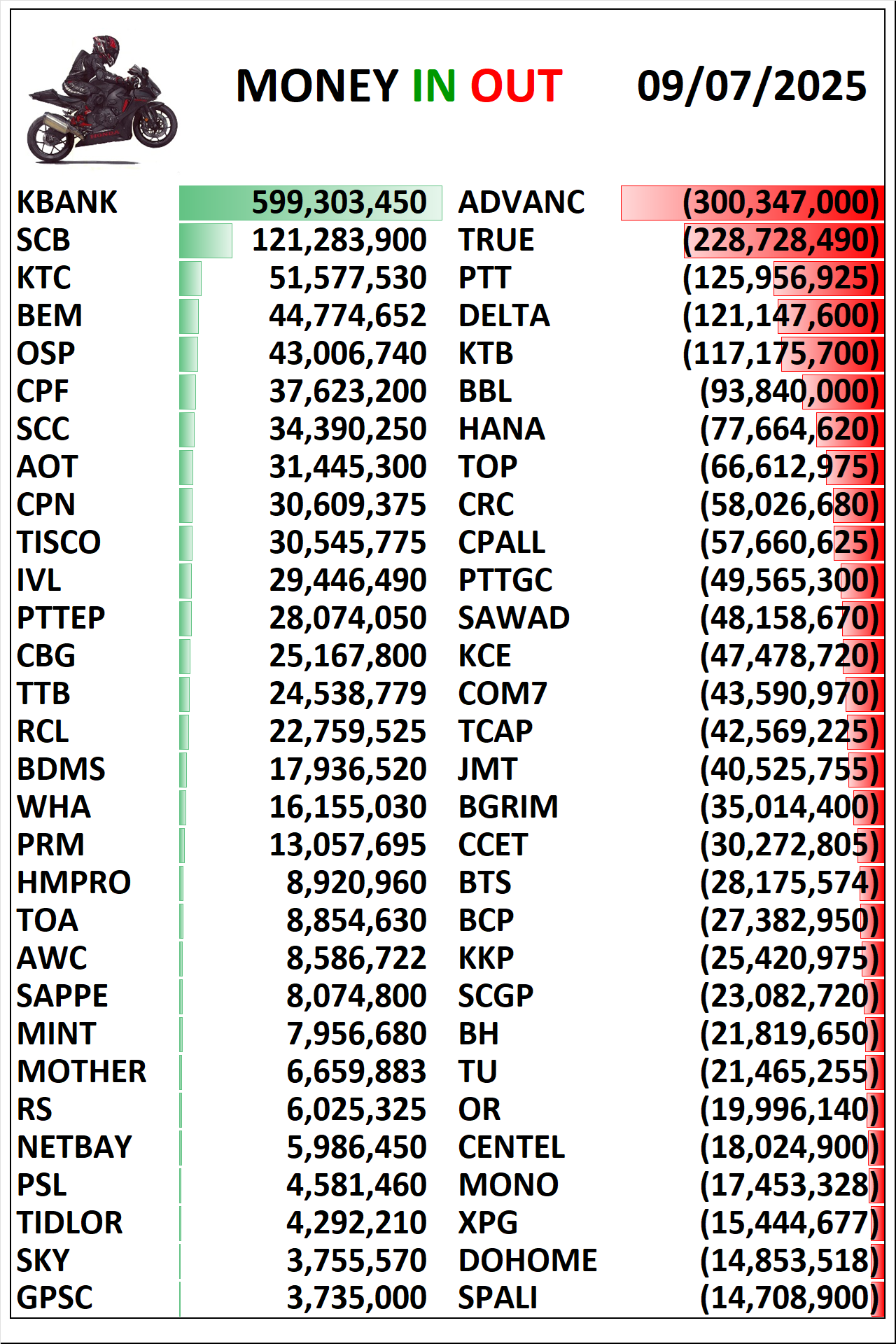 MONEY IN OUT 09/07/2025

| | | | |
|---|---|---|---|
| KBANK | 599,303,450 | ADVANC | (300,347,000) |
| SCB | 121,283,900 | TRUE | (228,728,490) |
| KTC | 51,577,530 | PTT | (125,956,925) |
| BEM | 44,774,652 | DELTA | (121,147,600) |
| OSP | 43,006,740 | KTB | (117,175,700) |
| CPF | 37,623,200 | BBL | (93,840,000) |
| SCC | 34,390,250 | HANA | (77,664,620) |
| AOT | 31,445,300 | TOP | (66,612,975) |
| CPN | 30,609,375 | CRC | (58,026,680) |
| TISCO | 30,545,775 | CPALL | (57,660,625) |
| IVL | 29,446,490 | PTTGC | (49,565,300) |
| PTTEP | 28,074,050 | SAWAD | (48,158,670) |
| CBG | 25,167,800 | KCE | (47,478,720) |
| TTB | 24,538,779 | COM7 | (43,590,970) |
| RCL | 22,759,525 | TCAP | (42,569,225) |
| BDMS | 17,936,520 | JMT | (40,525,755) |
| WHA | 16,155,030 | BGRIM | (35,014,400) |
| PRM | 13,057,695 | CCET | (30,272,805) |
| HMPRO | 8,920,960 | BTS | (28,175,574) |
| TOA | 8,854,630 | BCP | (27,382,950) |
| AWC | 8,586,722 | KKP | (25,420,975) |
| SAPPE | 8,074,800 | SCGP | (23,082,720) |
| MINT | 7,956,680 | BH | (21,819,650) |
| MOTHER | 6,659,883 | TU | (21,465,255) |
| RS | 6,025,325 | OR | (19,996,140) |
| NETBAY | 5,986,450 | CENTEL | (18,024,900) |
| PSL | 4,581,460 | MONO | (17,453,328) |
| TIDLOR | 4,292,210 | XPG | (15,444,677) |
| SKY | 3,755,570 | DOHOME | (14,853,518) |
| GPSC | 3,735,000 | SPALI | (14,708,900) |